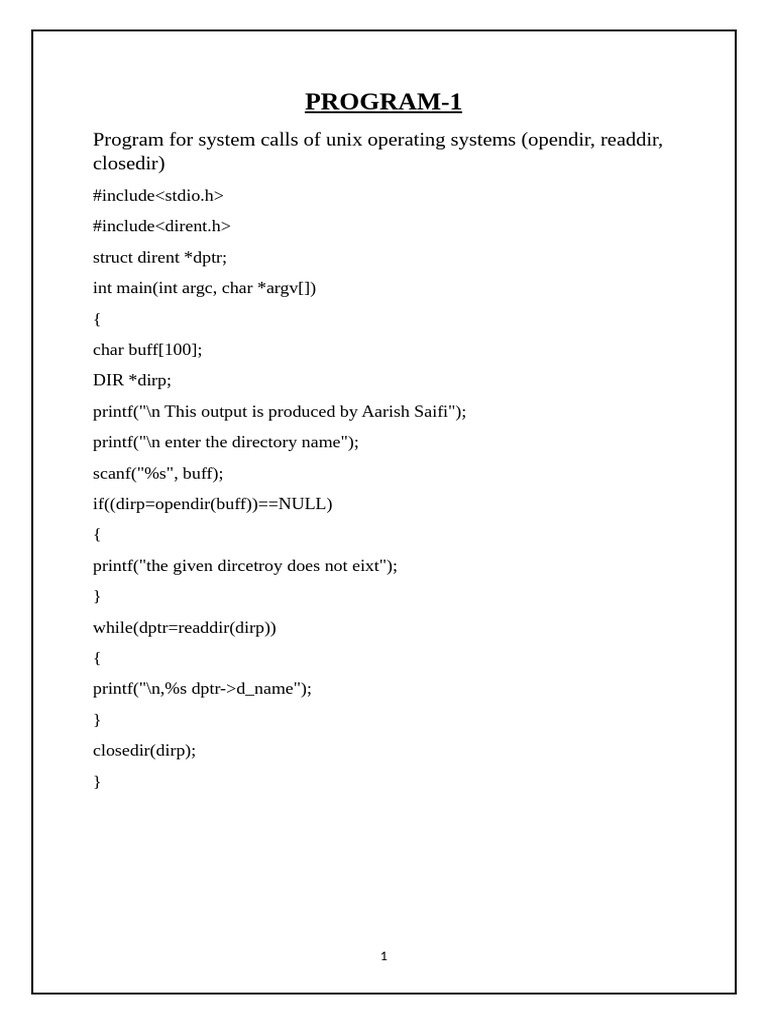 PROGRAM-1

Program for system calls of unix operating systems (opendir, readdir, closedir)

#include<stdio.h>

#include<dirent.h>

struct dirent *dptr;

int main(int argc, char *argv[])

{

char buff[100];

DIR *dirp;

printf("\n This output is produced by Aarish Saifi");

printf("\n enter the directory name");

scanf("%s", buff);

if((dirp=opendir(buff))==NULL)

{

printf("the given dircetroy does not eixt");

}

while(dptr=readdir(dirp))

{

printf("\n,%s dptr->d_name");

}

closedir(dirp);

}

1